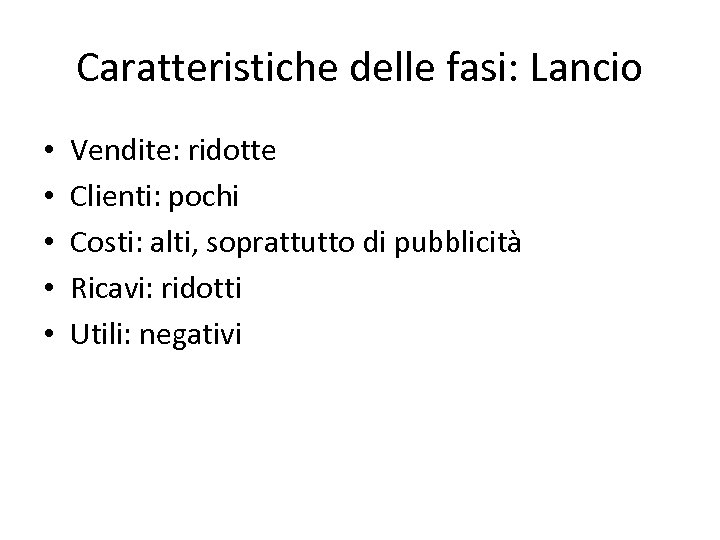 Caratteristiche delle fasi: Lancio

• Vendite: ridotte
• Clienti: pochi
• Costi: alti, soprattutto di pubblicità
• Ricavi: ridotti
• Utili: negativi